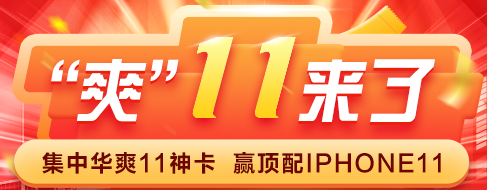 “爽”11来了

集中华爽11神卡 赢顶配IPHONE11